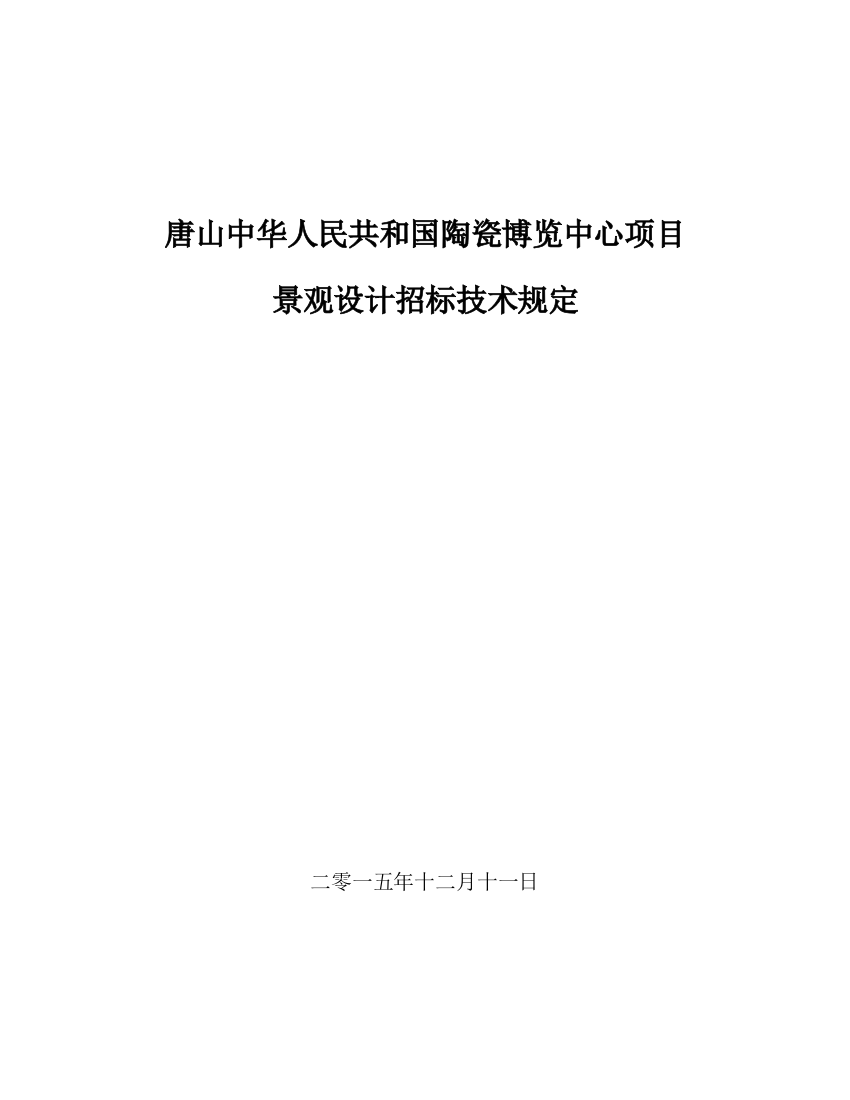 唐山中华人民共和国陶瓷博览中心项目

景观设计招标技术规定

二零一五年十二月十一日